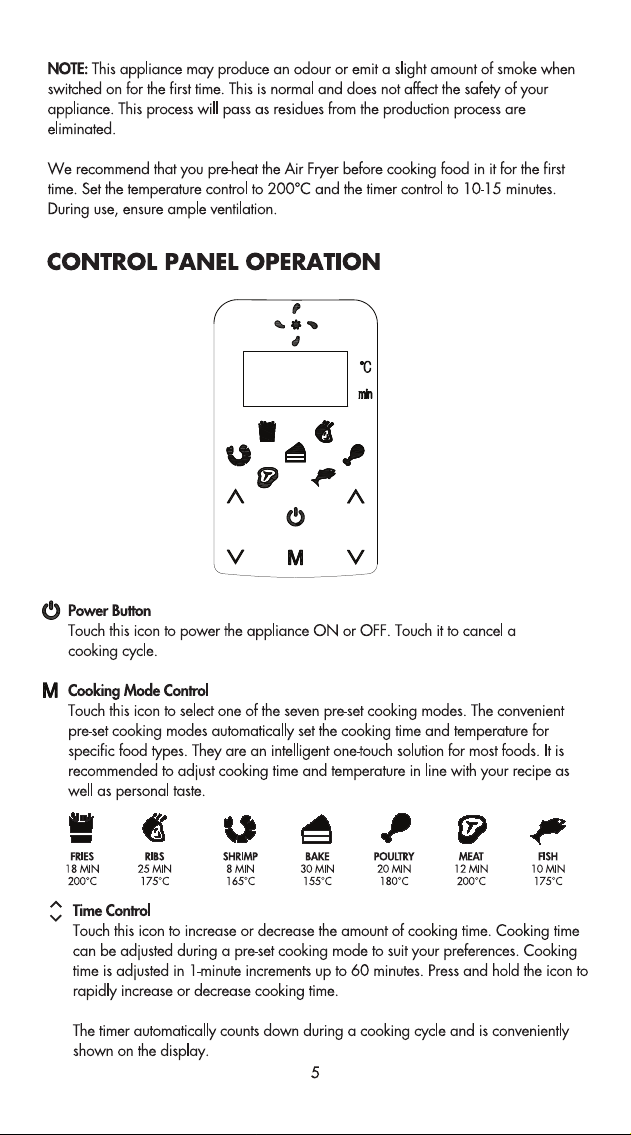 NOTE: This appliance may produce an odour or emit a slight amount of smoke when switched on for the first time. This is normal and does not affect the safety of your appliance. This process will pass as residues from the production process are eliminated.

We recommend that you pre-heat the Air Fryer before cooking food in it for the first time. Set the temperature control to 200°C and the timer control to 10-15 minutes. During use, ensure ample ventilation.

CONTROL PANEL OPERATION

°C
min

M

Power Button
Touch this icon to power the appliance ON or OFF. Touch it to cancel a cooking cycle.

M Cooking Mode Control
Touch this icon to select one of the seven pre-set cooking modes. The convenient pre-set cooking modes automatically set the cooking time and temperature for specific food types. They are an intelligent one-touch solution for most foods. It is recommended to adjust cooking time and temperature in line with your recipe as well as personal taste.

FRIES
18 MIN
200°C

RIBS
25 MIN
175°C

SHRIMP
8 MIN
165°C

BAKE
30 MIN
155°C

POULTRY
20 MIN
180°C

MEAT
12 MIN
200°C

FISH
10 MIN
175°C

Time Control
Touch this icon to increase or decrease the amount of cooking time. Cooking time can be adjusted during a pre-set cooking mode to suit your preferences. Cooking time is adjusted in 1-minute increments up to 60 minutes. Press and hold the icon to rapidly increase or decrease cooking time.

The timer automatically counts down during a cooking cycle and is conveniently shown on the display.

5